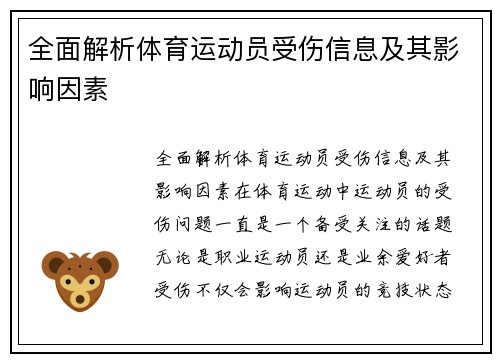 全面解析体育运动员受伤信息及其影响因素

全面解析体育运动员受伤信息及其影响因素在体育运动中运动员的受伤问题一直是一个备受关注的话题无论是职业运动员还是业余爱好者受伤不仅会影响运动员的竞技状态